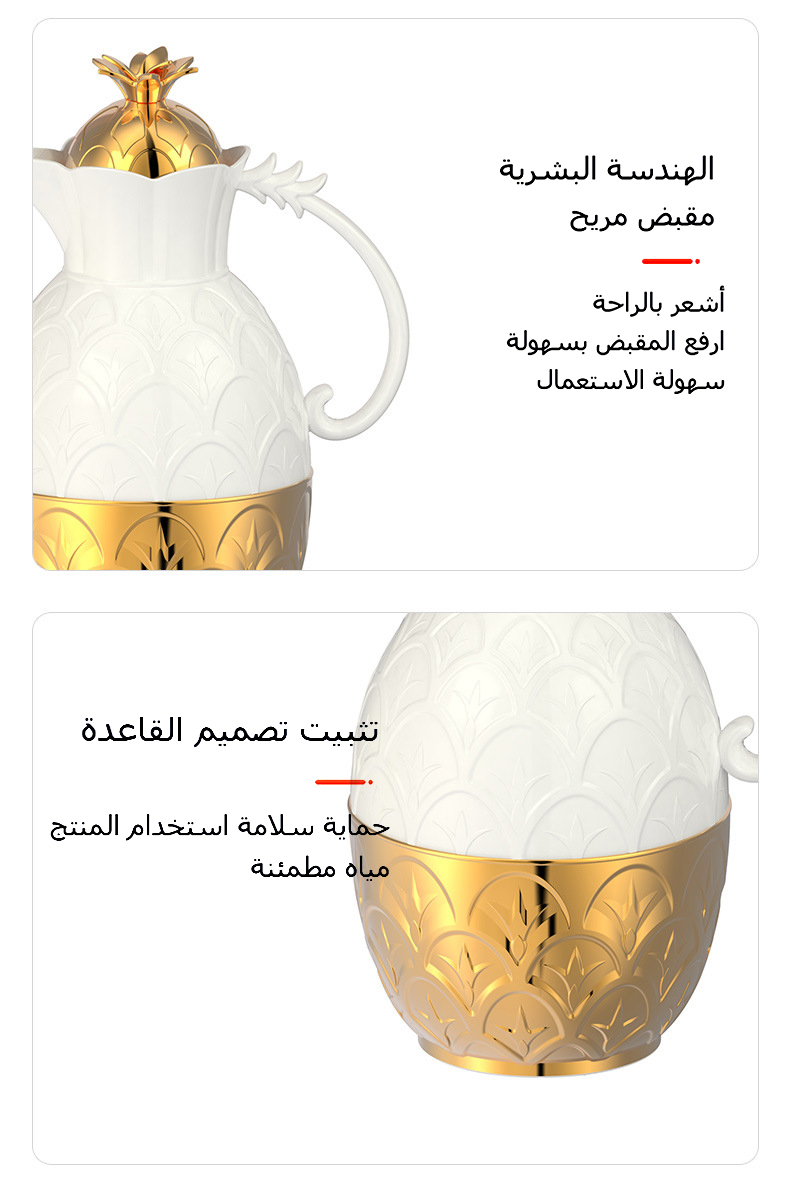 الهندسة البشرية
مقبض مريح

أشعر بالراحة
ارفع المقبض بسهولة
سهولة الاستعمال

تثبيت تصميم القاعدة

حماية سلامة استخدام المنتج
مياه مطمئنة